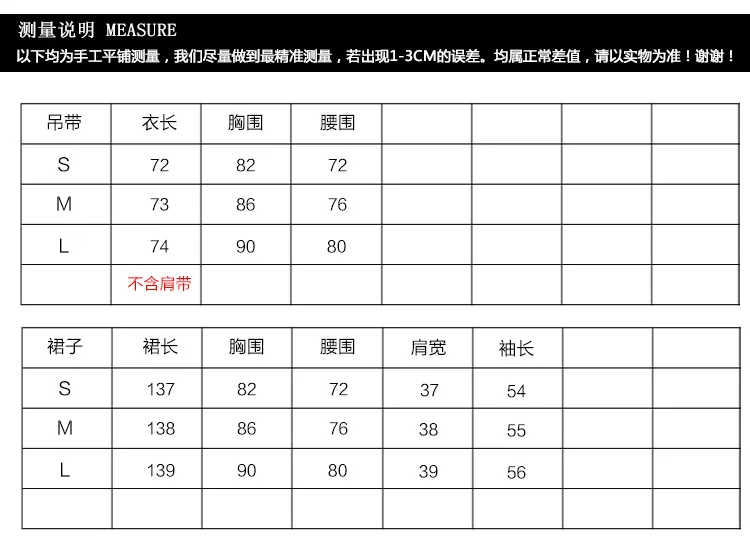 测量说明 MEASURE

以下均为手工平铺测量，我们尽量做到最精准测量，若出现1-3CM的误差。均属正常差值，请以实物为准！谢谢！

| 吊带 | 衣长 | 胸围 | 腰围 | | | | |
|---|---|---|---|---|---|---|---|
| S | 72 | 82 | 72 | | | | |
| M | 73 | 86 | 76 | | | | |
| L | 74 | 90 | 80 | | | | |
| | 不含肩带 | | | | | | |

| 裙子 | 裙长 | 胸围 | 腰围 | 肩宽 | 袖长 | | |
|---|---|---|---|---|---|---|---|
| S | 137 | 82 | 72 | 37 | 54 | | |
| M | 138 | 86 | 76 | 38 | 55 | | |
| L | 139 | 90 | 80 | 39 | 56 | | |
| | | | | | | | |